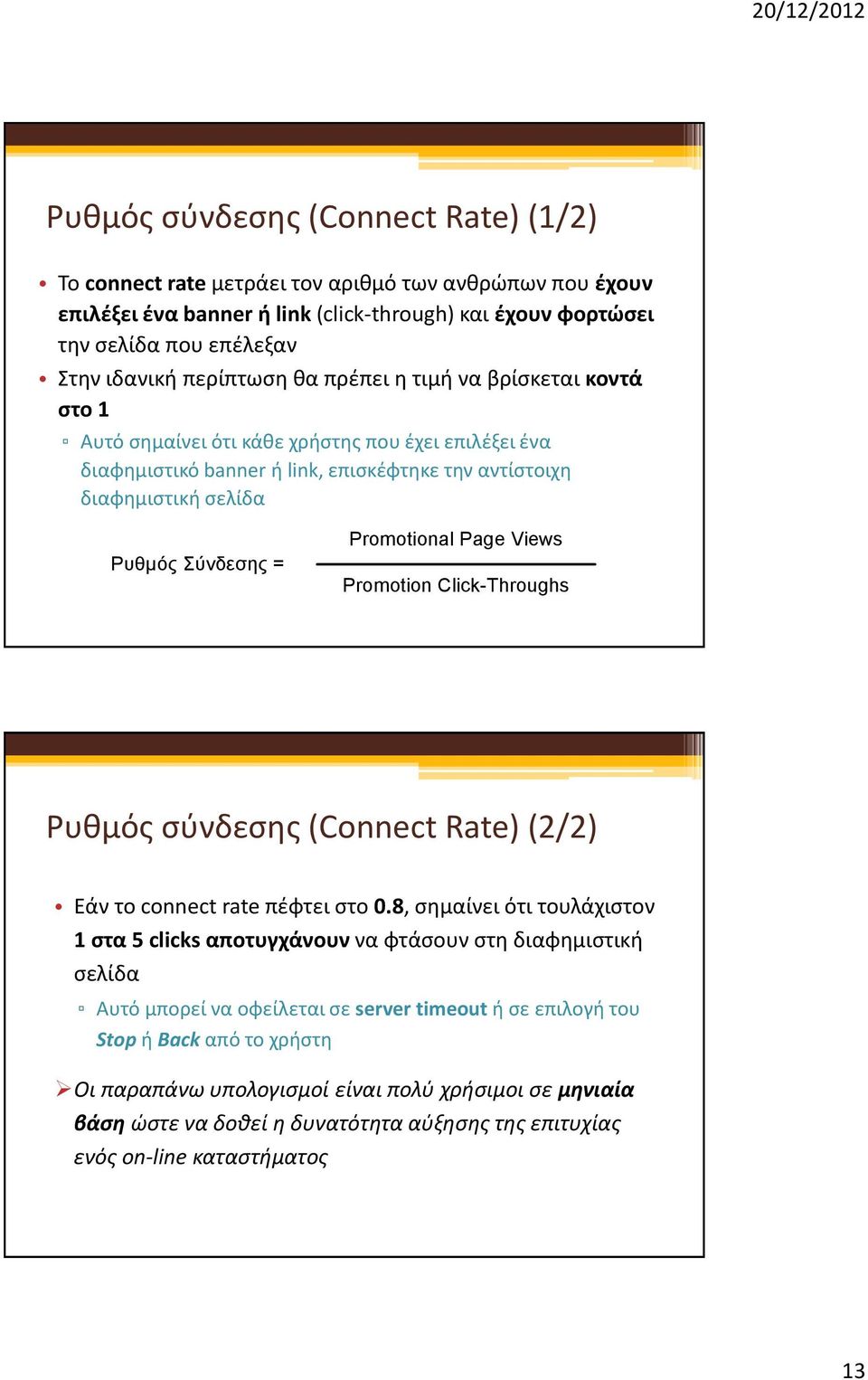 20/12/2012

Ρυθμός σύνδεσης (Connect Rate) (1/2)

• Το connect rate μετράει τον αριθμό των ανθρώπων που έχουν επιλέξει ένα banner ή link (click-through) και έχουν φορτώσει την σελίδα που επέλεξαν

• Στην ιδανική περίπτωση θα πρέπει η τιμή να βρίσκεται κοντά στο 1

▫ Αυτό σημαίνει ότι κάθε χρήστης που έχει επιλέξει ένα διαφημιστικό banner ή link, επισκέφτηκε την αντίστοιχη διαφημιστική σελίδα

Ρυθμός Σύνδεσης = $\frac{\text{Promotional Page Views}}{\text{Promotion Click-Throughs}}$

Ρυθμός σύνδεσης (Connect Rate) (2/2)

• Εάν το connect rate πέφτει στο 0.8, σημαίνει ότι τουλάχιστον 1 στα 5 clicks αποτυγχάνουν να φτάσουν στη διαφημιστική σελίδα

▫ Αυτό μπορεί να οφείλεται σε server timeout ή σε επιλογή του Stop ή Back από το χρήστη

➢ Οι παραπάνω υπολογισμοί είναι πολύ χρήσιμοι σε μηνιαία βάση ώστε να δοθεί η δυνατότητα αύξησης της επιτυχίας ενός on-line καταστήματος

13